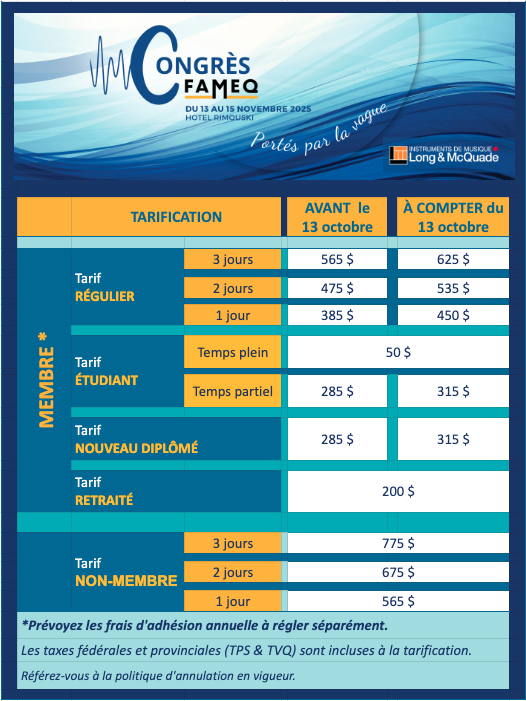 CONGRÈS FAMEQ
DU 13 AU 15 NOVEMBRE 2025
HOTEL RIMOUSKI
Portés par la vague
INSTRUMENTS DE MUSIQUE Long & McQuade

| | TARIFICATION | | AVANT le 13 octobre | À COMPTER du 13 octobre |
|---|---|---|---|---|
| MEMBRE * | Tarif RÉGULIER | 3 jours | 565 $ | 625 $ |
| | | 2 jours | 475 $ | 535 $ |
| | | 1 jour | 385 $ | 450 $ |
| | Tarif ÉTUDIANT | Temps plein | 50 $ | |
| | | Temps partiel | 285 $ | 315 $ |
| | Tarif NOUVEAU DIPLÔMÉ | | 285 $ | 315 $ |
| | Tarif RETRAITÉ | | 200 $ | |
| | Tarif NON-MEMBRE | 3 jours | 775 $ | |
| | | 2 jours | 675 $ | |
| | | 1 jour | 565 $ | |

*Prévoyez les frais d'adhésion annuelle à régler séparément.

Les taxes fédérales et provinciales (TPS & TVQ) sont incluses à la tarification.

Référez-vous à la politique d'annulation en vigueur.